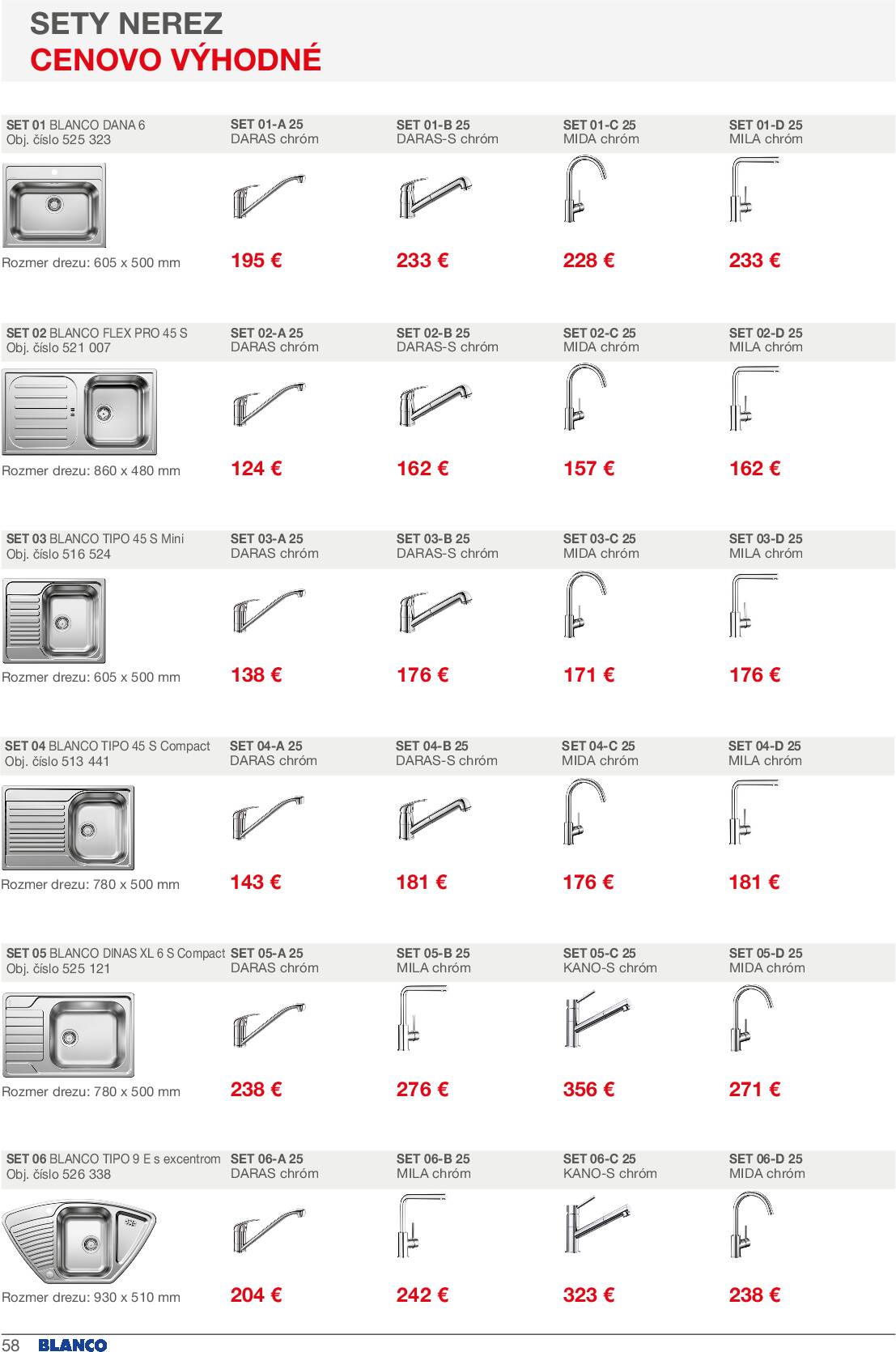 SETY NEREZ
CENOVO VÝHODNÉ

| SET 01 BLANCO DANA 6 Obj. číslo 525 323 | SET 01-A 25 DARAS chróm | SET 01-B 25 DARAS-S chróm | SET 01-C 25 MIDA chróm | SET 01-D 25 MILA chróm |
|---|---|---|---|---|
| Rozmer drezu: 605 x 500 mm | 195 € | 233 € | 228 € | 233 € |

| SET 02 BLANCO FLEX PRO 45 S Obj. číslo 521 007 | SET 02-A 25 DARAS chróm | SET 02-B 25 DARAS-S chróm | SET 02-C 25 MIDA chróm | SET 02-D 25 MILA chróm |
|---|---|---|---|---|
| Rozmer drezu: 860 x 480 mm | 124 € | 162 € | 157 € | 162 € |

| SET 03 BLANCO TIPO 45 S Mini Obj. číslo 516 524 | SET 03-A 25 DARAS chróm | SET 03-B 25 DARAS-S chróm | SET 03-C 25 MIDA chróm | SET 03-D 25 MILA chróm |
|---|---|---|---|---|
| Rozmer drezu: 605 x 500 mm | 138 € | 176 € | 171 € | 176 € |

| SET 04 BLANCO TIPO 45 S Compact Obj. číslo 513 441 | SET 04-A 25 DARAS chróm | SET 04-B 25 DARAS-S chróm | SET 04-C 25 MIDA chróm | SET 04-D 25 MILA chróm |
|---|---|---|---|---|
| Rozmer drezu: 780 x 500 mm | 143 € | 181 € | 176 € | 181 € |

| SET 05 BLANCO DINAS XL 6 S Compact Obj. číslo 525 121 | SET 05-A 25 DARAS chróm | SET 05-B 25 MILA chróm | SET 05-C 25 KANO-S chróm | SET 05-D 25 MIDA chróm |
|---|---|---|---|---|
| Rozmer drezu: 780 x 500 mm | 238 € | 276 € | 356 € | 271 € |

| SET 06 BLANCO TIPO 9 E s excentrom Obj. číslo 526 338 | SET 06-A 25 DARAS chróm | SET 06-B 25 MILA chróm | SET 06-C 25 KANO-S chróm | SET 06-D 25 MIDA chróm |
|---|---|---|---|---|
| Rozmer drezu: 930 x 510 mm | 204 € | 242 € | 323 € | 238 € |

58 BLANCO